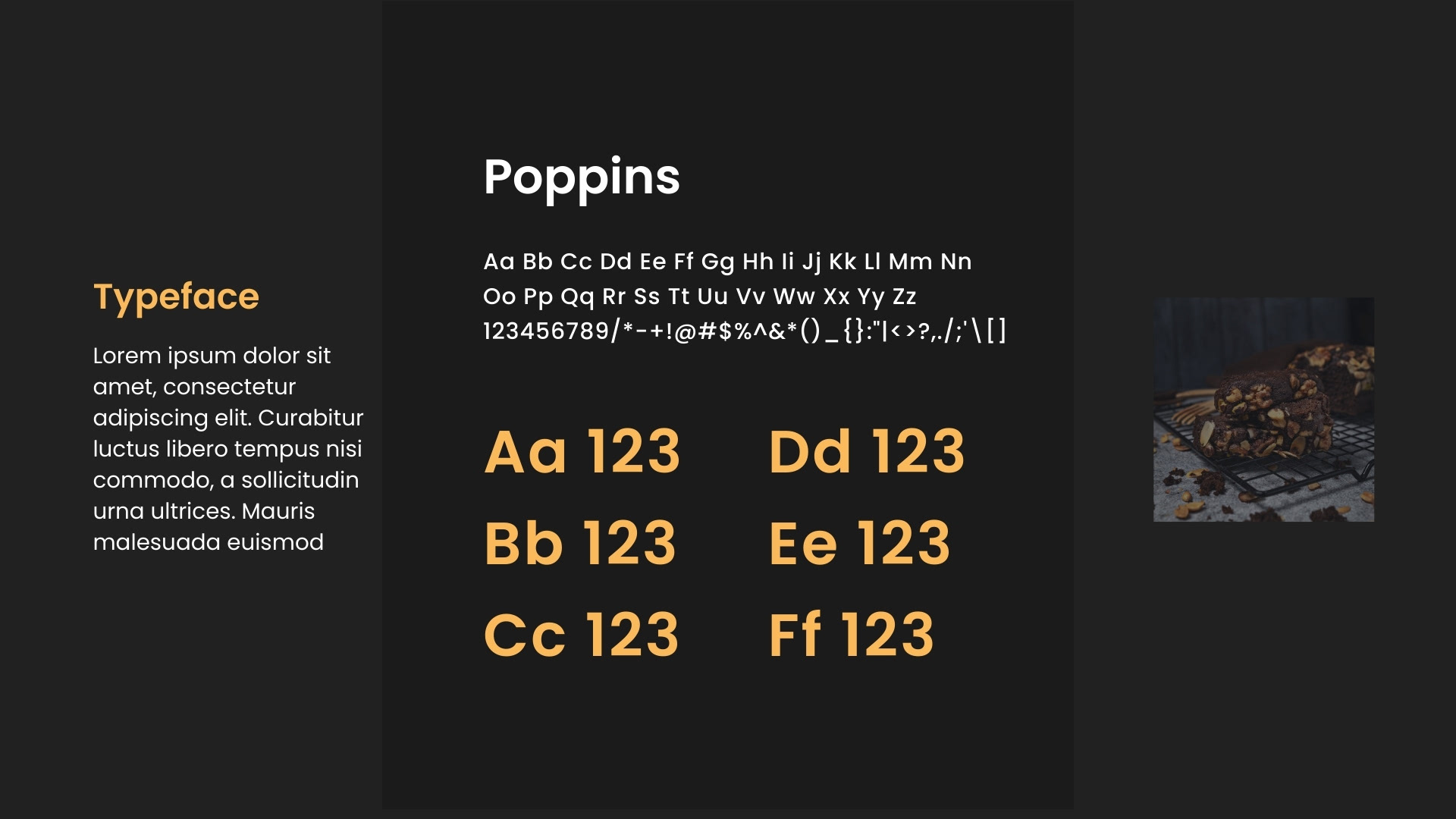 Typeface

Lorem ipsum dolor sit amet, consectetur adipiscing elit. Curabitur luctus libero tempus nisi commodo, a sollicitudin urna ultrices. Mauris malesuada euismod

Poppins

Aa Bb Cc Dd Ee Ff Gg Hh Ii Jj Kk Ll Mm Nn
Oo Pp Qq Rr Ss Tt Uu Vv Ww Xx Yy Zz
123456789/*-+!@#$%^&*()_{}:"|<>?,./;'\[]

Aa 123
Bb 123
Cc 123

Dd 123
Ee 123
Ff 123